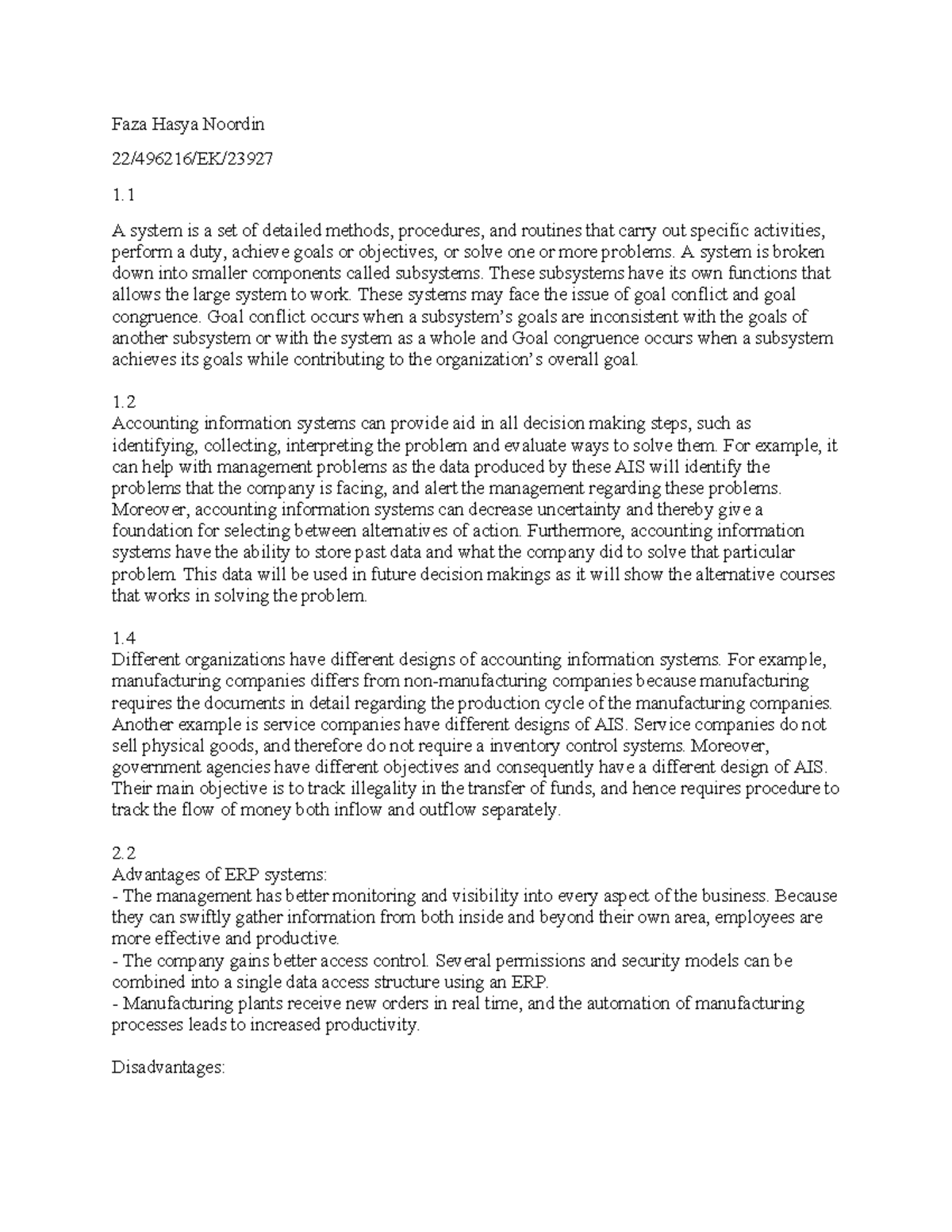 Faza Hasya Noordin

22/496216/EK/23927

1.1

A system is a set of detailed methods, procedures, and routines that carry out specific activities, perform a duty, achieve goals or objectives, or solve one or more problems. A system is broken down into smaller components called subsystems. These subsystems have its own functions that allows the large system to work. These systems may face the issue of goal conflict and goal congruence. Goal conflict occurs when a subsystem's goals are inconsistent with the goals of another subsystem or with the system as a whole and Goal congruence occurs when a subsystem achieves its goals while contributing to the organization's overall goal.

1.2
Accounting information systems can provide aid in all decision making steps, such as identifying, collecting, interpreting the problem and evaluate ways to solve them. For example, it can help with management problems as the data produced by these AIS will identify the problems that the company is facing, and alert the management regarding these problems. Moreover, accounting information systems can decrease uncertainty and thereby give a foundation for selecting between alternatives of action. Furthermore, accounting information systems have the ability to store past data and what the company did to solve that particular problem. This data will be used in future decision makings as it will show the alternative courses that works in solving the problem.

1.4
Different organizations have different designs of accounting information systems. For example, manufacturing companies differs from non-manufacturing companies because manufacturing requires the documents in detail regarding the production cycle of the manufacturing companies. Another example is service companies have different designs of AIS. Service companies do not sell physical goods, and therefore do not require a inventory control systems. Moreover, government agencies have different objectives and consequently have a different design of AIS. Their main objective is to track illegality in the transfer of funds, and hence requires procedure to track the flow of money both inflow and outflow separately.

2.2
Advantages of ERP systems:
- The management has better monitoring and visibility into every aspect of the business. Because they can swiftly gather information from both inside and beyond their own area, employees are more effective and productive.
- The company gains better access control. Several permissions and security models can be combined into a single data access structure using an ERP.
- Manufacturing plants receive new orders in real time, and the automation of manufacturing processes leads to increased productivity.

Disadvantages: